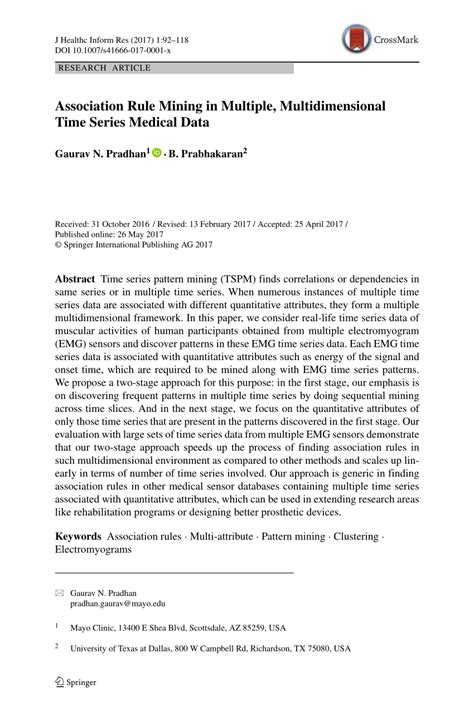 J Healthc Inform Res (2017) 1:92–118
DOI 10.1007/s41666-017-0001-x

CrossMark

RESEARCH ARTICLE

Association Rule Mining in Multiple, Multidimensional Time Series Medical Data

Gaurav N. Pradhan$^1$ · B. Prabhakaran$^2$

Received: 31 October 2016 / Revised: 13 February 2017 / Accepted: 25 April 2017 / Published online: 26 May 2017
© Springer International Publishing AG 2017

Abstract Time series pattern mining (TSPM) finds correlations or dependencies in same series or in multiple time series. When numerous instances of multiple time series data are associated with different quantitative attributes, they form a multiple multidimensional framework. In this paper, we consider real-life time series data of muscular activities of human participants obtained from multiple electromyogram (EMG) sensors and discover patterns in these EMG time series data. Each EMG time series data is associated with quantitative attributes such as energy of the signal and onset time, which are required to be mined along with EMG time series patterns. We propose a two-stage approach for this purpose: in the first stage, our emphasis is on discovering frequent patterns in multiple time series by doing sequential mining across time slices. And in the next stage, we focus on the quantitative attributes of only those time series that are present in the patterns discovered in the first stage. Our evaluation with large sets of time series data from multiple EMG sensors demonstrate that our two-stage approach speeds up the process of finding association rules in such multidimensional environment as compared to other methods and scales up linearly in terms of number of time series involved. Our approach is generic in finding association rules in other medical sensor databases containing multiple time series associated with quantitative attributes, which can be used in extending research areas like rehabilitation programs or designing better prosthetic devices.

Keywords Association rules · Multi-attribute · Pattern mining · Clustering · Electromyograms

Gaurav N. Pradhan
pradhan.gaurav@mayo.edu

$^1$ Mayo Clinic, 13400 E Shea Blvd, Scottsdale, AZ 85259, USA

$^2$ University of Texas at Dallas, 800 W Campbell Rd, Richardson, TX 75080, USA

Springer